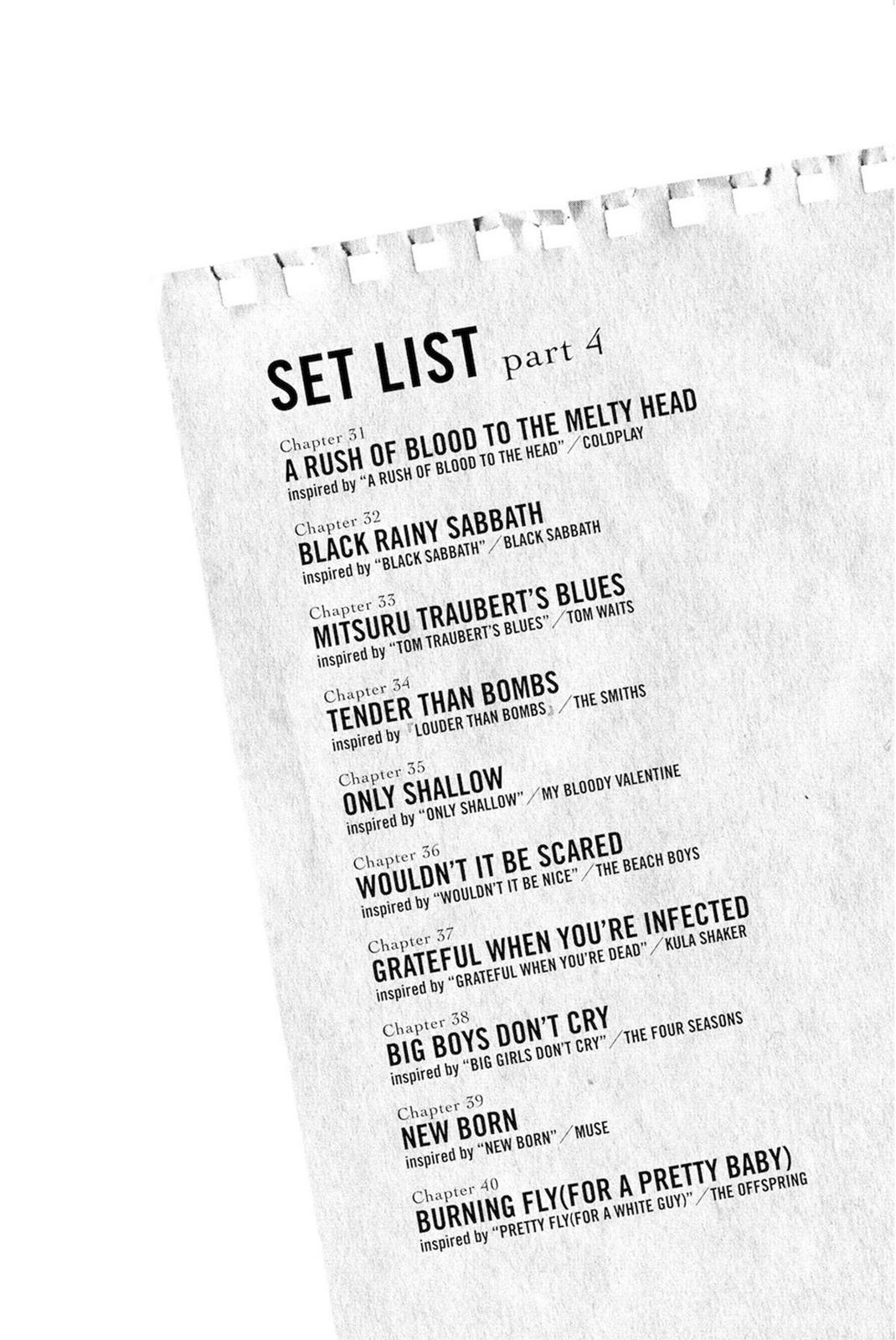 SET LIST part 4

Chapter 31
A RUSH OF BLOOD TO THE MELTY HEAD
inspired by "A RUSH OF BLOOD TO THE HEAD" / COLDPLAY

Chapter 32
BLACK RAINY SABBATH
inspired by "BLACK SABBATH" / BLACK SABBATH

Chapter 33
MITSURU TRAUBERT'S BLUES
inspired by "TOM TRAUBERT'S BLUES" / TOM WAITS

Chapter 34
TENDER THAN BOMBS
inspired by "LOUDER THAN BOMBS" / THE SMITHS

Chapter 35
ONLY SHALLOW
inspired by "ONLY SHALLOW" / MY BLOODY VALENTINE

Chapter 36
WOULDN'T IT BE SCARED
inspired by "WOULDN'T IT BE NICE" / THE BEACH BOYS

Chapter 37
GRATEFUL WHEN YOU'RE INFECTED
inspired by "GRATEFUL WHEN YOU'RE DEAD" / KULA SHAKER

Chapter 38
BIG BOYS DON'T CRY
inspired by "BIG GIRLS DON'T CRY" / THE FOUR SEASONS

Chapter 39
NEW BORN
inspired by "NEW BORN" / MUSE

Chapter 40
BURNING FLY(FOR A PRETTY BABY)
inspired by "PRETTY FLY(FOR A WHITE GUY)" / THE OFFSPRING